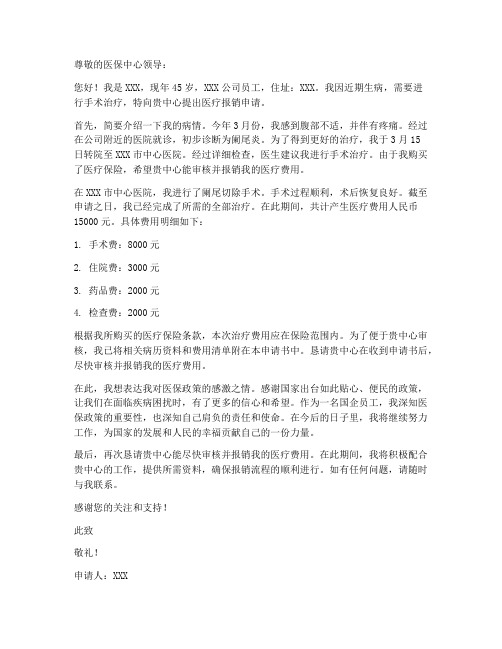 尊敬的医保中心领导：

您好！我是 XXX，现年 45 岁，XXX 公司员工，住址：XXX。我因近期生病，需要进行手术治疗，特向贵中心提出医疗报销申请。

首先，简要介绍一下我的病情。今年 3 月份，我感到腹部不适，并伴有疼痛。经过在公司附近的医院就诊，初步诊断为阑尾炎。为了得到更好的治疗，我于 3 月 15 日转院至 XXX 市中心医院。经过详细检查，医生建议我进行手术治疗。由于我购买了医疗保险，希望贵中心能审核并报销我的医疗费用。

在 XXX 市中心医院，我进行了阑尾切除手术。手术过程顺利，术后恢复良好。截至申请之日，我已经完成了所需的全部治疗。在此期间，共计产生医疗费用人民币 15000 元。具体费用明细如下：

1. 手术费：8000 元

2. 住院费：3000 元

3. 药品费：2000 元

4. 检查费：2000 元

根据我所购买的医疗保险条款，本次治疗费用应在保险范围内。为了便于贵中心审核，我已将相关病历资料和费用清单附在本申请书中。恳请贵中心在收到申请书后，尽快审核并报销我的医疗费用。

在此，我想表达我对医保政策的感激之情。感谢国家出台如此贴心、便民的政策，让我们在面临疾病困扰时，有了更多的信心和希望。作为一名国企员工，我深知医保政策的重要性，也深知自己肩负的责任和使命。在今后的日子里，我将继续努力工作，为国家的发展和人民的幸福贡献自己的一份力量。

最后，再次恳请贵中心能尽快审核并报销我的医疗费用。在此期间，我将积极配合贵中心的工作，提供所需资料，确保报销流程的顺利进行。如有任何问题，请随时与我联系。

感谢您的关注和支持！

此致

敬礼！

申请人：XXX